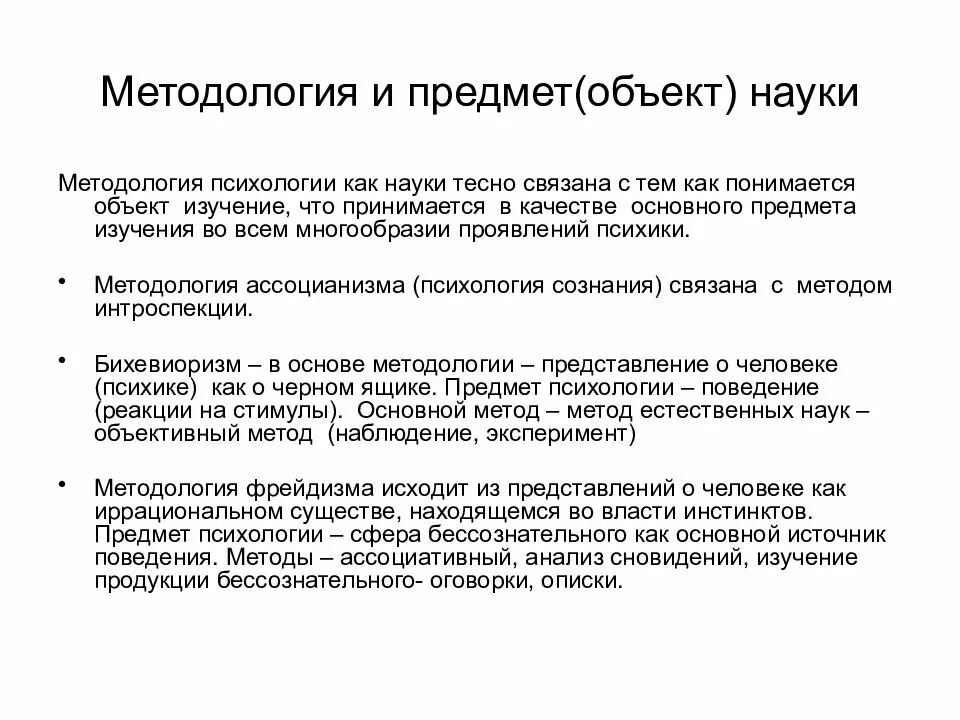 Методология и предмет(объект) науки

Методология психологии как науки тесно связана с тем как понимается объект изучение, что принимается в качестве основного предмета изучения во всем многообразии проявлений психики.

• Методология ассоцианизма (психология сознания) связана с методом интроспекции.

• Бихевиоризм – в основе методологии – представление о человеке (психике) как о черном ящике. Предмет психологии – поведение (реакции на стимулы). Основной метод – метод естественных наук – объективный метод (наблюдение, эксперимент)

• Методология фрейдизма исходит из представлений о человеке как иррациональном существе, находящемся во власти инстинктов. Предмет психологии – сфера бессознательного как основной источник поведения. Методы – ассоциативный, анализ сновидений, изучение продукции бессознательного- оговорки, описки.